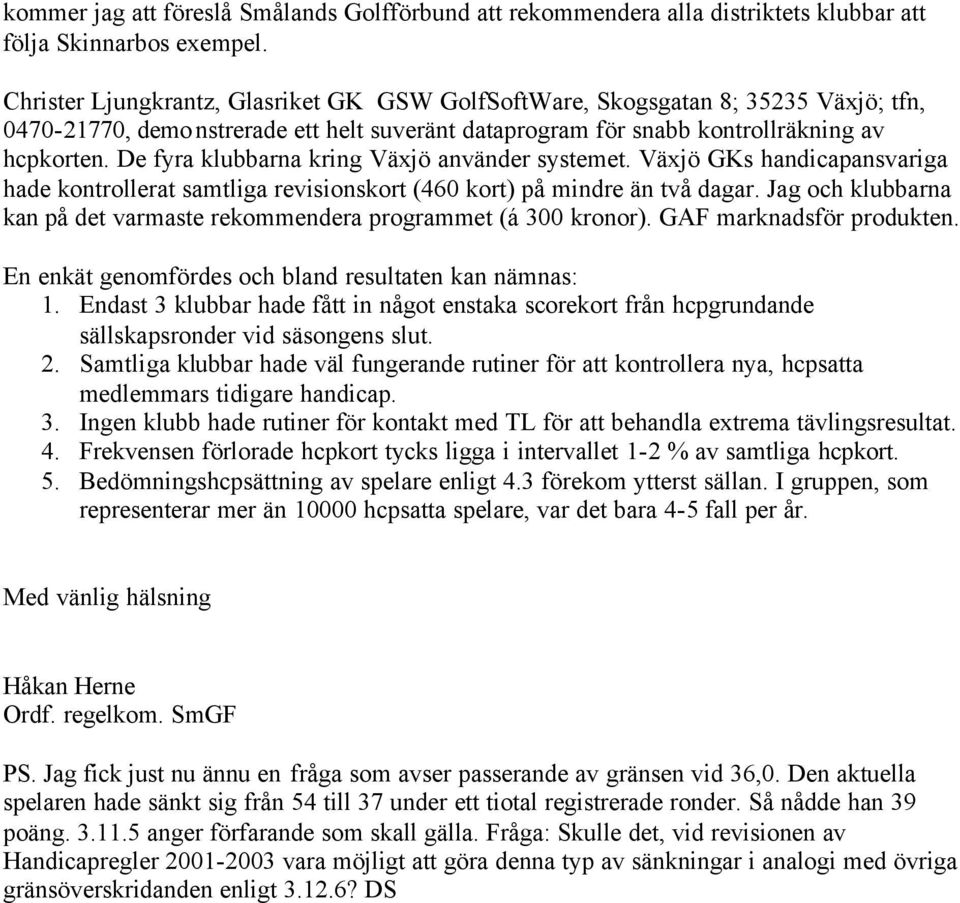 kommer jag att föreslå Smålands Golfförbund att rekommendera alla distriktets klubbar att följa Skinnarbos exempel.

Christer Ljungkrantz, Glasriket GK GSW GolfSoftWare, Skogsgatan 8; 35235 Växjö; tfn, 0470-21770, demonstrerade ett helt suveränt dataprogram för snabb kontrollräkning av hcpkorten. De fyra klubbarna kring Växjö använder systemet. Växjö GKs handicapansvariga hade kontrollerat samtliga revisionskort (460 kort) på mindre än två dagar. Jag och klubbarna kan på det varmaste rekommendera programmet (á 300 kronor). GAF marknadsför produkten.

En enkät genomfördes och bland resultaten kan nämnas:
1. Endast 3 klubbar hade fått in något enstaka scorekort från hcpgrundande sällskapsronder vid säsongens slut.
2. Samtliga klubbar hade väl fungerande rutiner för att kontrollera nya, hcpsatta medlemmars tidigare handicap.
3. Ingen klubb hade rutiner för kontakt med TL för att behandla extrema tävlingsresultat.
4. Frekvensen förlorade hcpkort tycks ligga i intervallet 1-2 % av samtliga hcpkort.
5. Bedömningshcpsättning av spelare enligt 4.3 förekom ytterst sällan. I gruppen, som representerar mer än 10000 hcpsatta spelare, var det bara 4-5 fall per år.

Med vänlig hälsning

Håkan Herne
Ordf. regelkom. SmGF

PS. Jag fick just nu ännu en fråga som avser passerande av gränsen vid 36,0. Den aktuella spelaren hade sänkt sig från 54 till 37 under ett tiotal registrerade ronder. Så nådde han 39 poäng. 3.11.5 anger förfarande som skall gälla. Fråga: Skulle det, vid revisionen av Handicapregler 2001-2003 vara möjligt att göra denna typ av sänkningar i analogi med övriga gränsöverskridanden enligt 3.12.6? DS